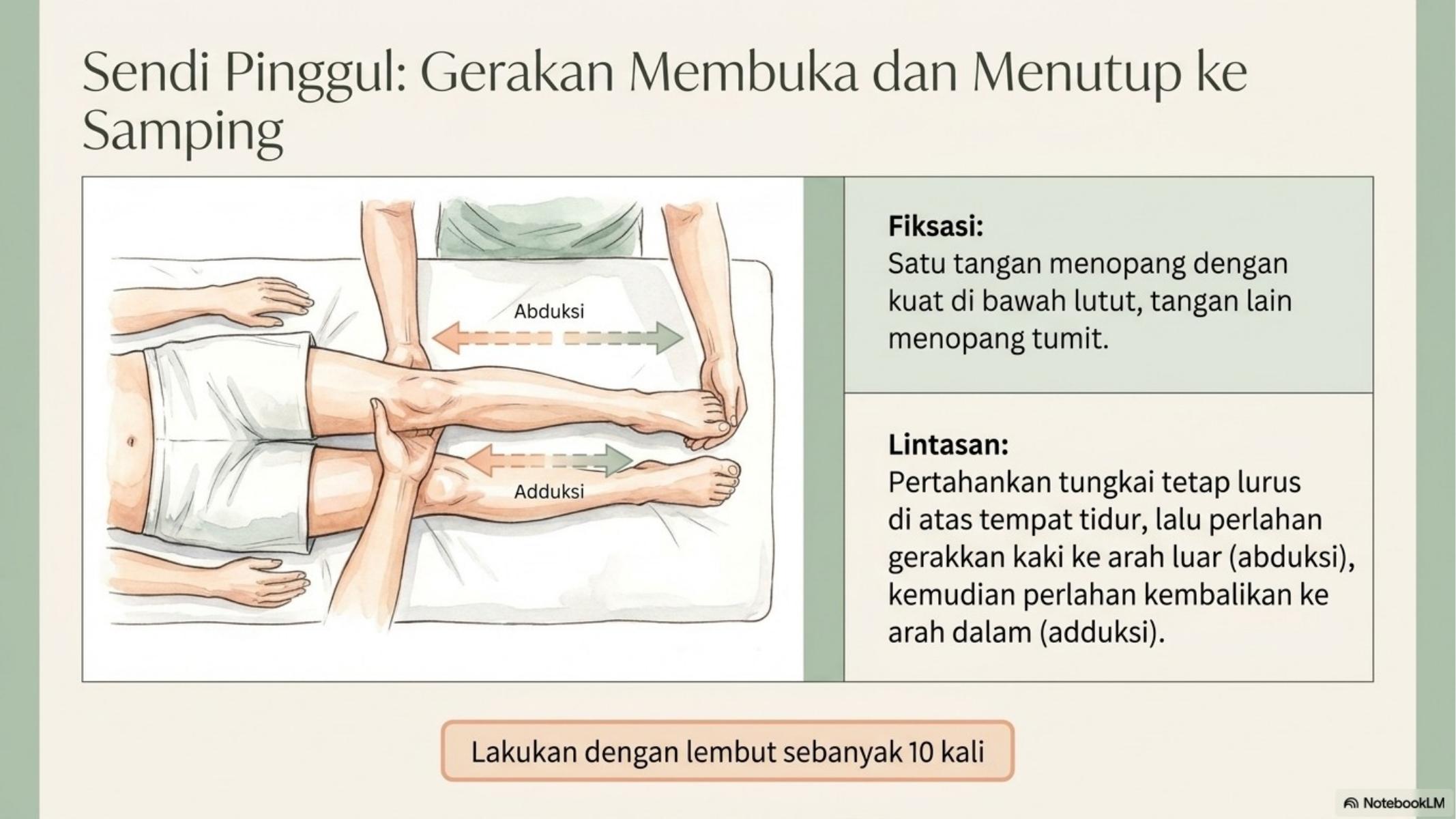 Sendi Pinggul: Gerakan Membuka dan Menutup ke Samping

Abduksi

Adduksi

Fiksasi:
Satu tangan menopang dengan kuat di bawah lutut, tangan lain menopang tumit.

Lintasan:
Pertahankan tungkai tetap lurus di atas tempat tidur, lalu perlahan gerakkan kaki ke arah luar (abduksi), kemudian perlahan kembalikan ke arah dalam (adduksi).

Lakukan dengan lembut sebanyak 10 kali

NotebookLM